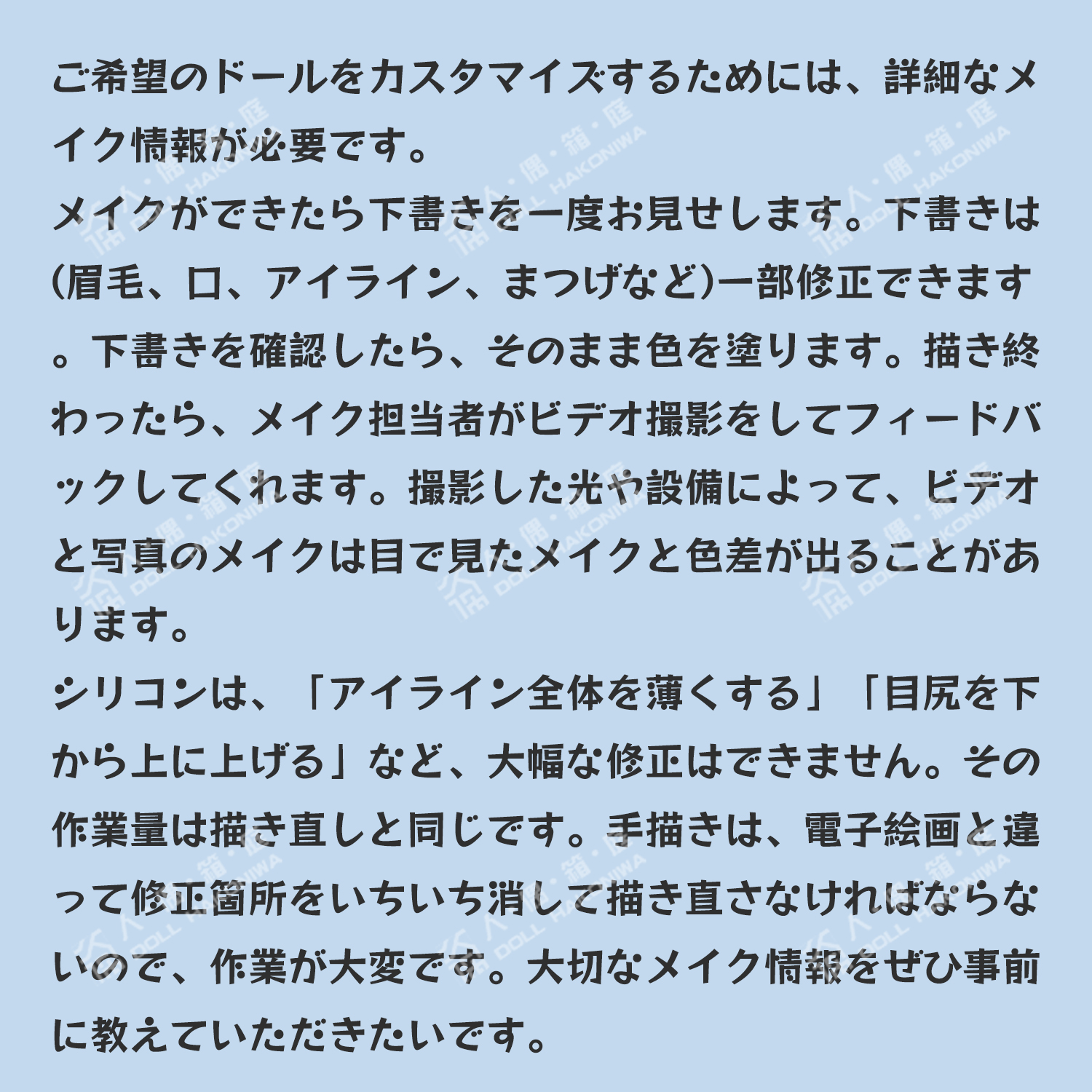 ご希望のドールをカスタマイズするためには、詳細なメイク情報が必要です。

メイクができたら下書きを一度お見せします。下書きは(眉毛、口、アイライン、まつげなど)一部修正できます。下書きを確認したら、そのまま色を塗ります。描き終わったら、メイク担当者がビデオ撮影をしてフィードバックしてくれます。撮影した光や設備によって、ビデオと写真のメイクは目で見たメイクと色差が出ることがあります。

シリコンは、「アイライン全体を薄くする」「目尻を下から上に上げる」など、大幅な修正はできません。その作業量は描き直しと同じです。手描きは、電子絵画と違って修正箇所をいちいち消して描き直さなければならないので、作業が大変です。大切なメイク情報をぜひ事前に教えていただきたいです。

人・偶・箱・庭 DOLL HAKONIWA